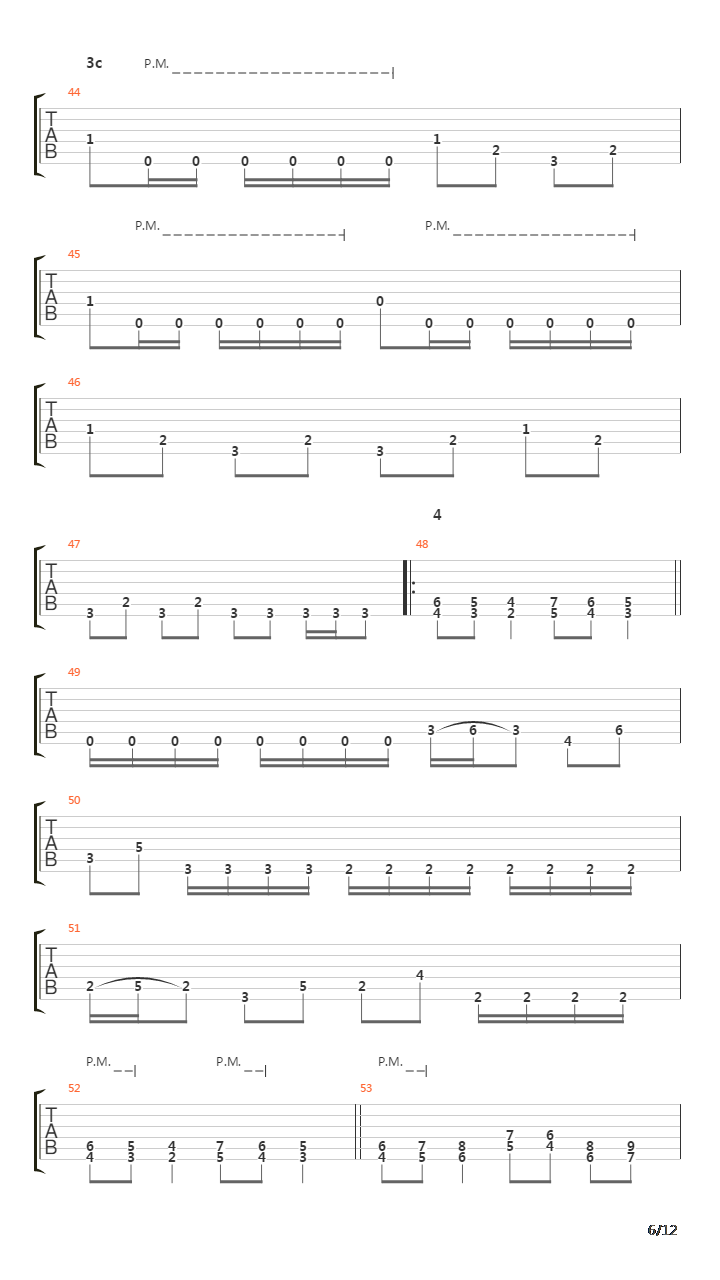 3c P.M.

44
T
A
B
1 0 0 0 0 0 0 1 2 3 2

P.M. P.M.

45
T
A
B
1 0 0 0 0 0 0 0 0 0 0 0 0 0

46
T
A
B
1 2 3 2 3 2 1 2

4

47
T
A
B
3 2 3 2 3 3 3 3 3

48
6 5 4 7 6 5
4 3 2 5 4 3

49
T
A
B
0 0 0 0 0 0 0 0 3 6 3 4 6

50
T
A
B
3 5 3 3 3 3 2 2 2 2 2 2 2 2

51
T
A
B
2 5 2 3 5 2 4 2 2 2 2

P.M. P.M. P.M.

52
T
A
B
6 5 4 7 6 5
4 3 2 5 4 3

53
6 7 8 7 6 8 9
4 5 6 5 4 6 7

6/12